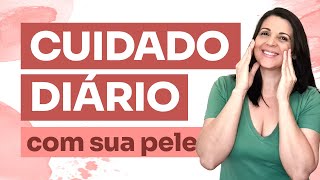 CUIDADO
DIÁRIO
com sua pele